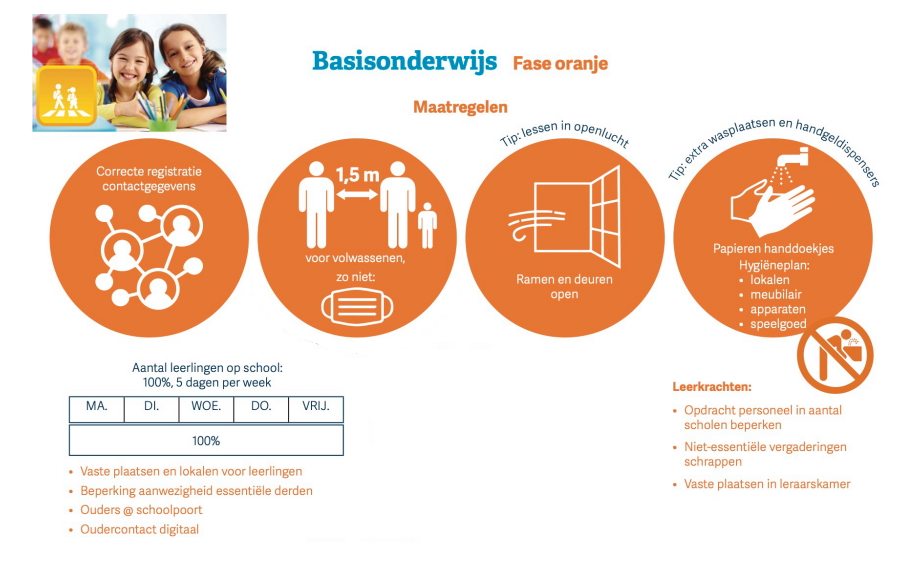 Basisonderwijs Fase oranje

Maatregelen

Correcte registratie contactgegevens

1,5 m

voor volwassenen, zo niet:

Tip: lessen in openlucht

Ramen en deuren open

Tip: extra wasplaatsen en handgeldispensers

Papieren handdoekjes
Hygiëneplan:
• lokalen
• meubilair
• apparaten
• speelgoed

Aantal leerlingen op school:
100%, 5 dagen per week

| MA. | DI. | WOE. | DO. | VRIJ. |
|---|---|---|---|---|
| 100% | | | | |

• Vaste plaatsen en lokalen voor leerlingen
• Beperking aanwezigheid essentiële derden
• Ouders @ schoolpoort
• Oudercontact digitaal

Leerkrachten:
• Opdracht personeel in aantal scholen beperken
• Niet-essentiële vergaderingen schrappen
• Vaste plaatsen in leraarskamer